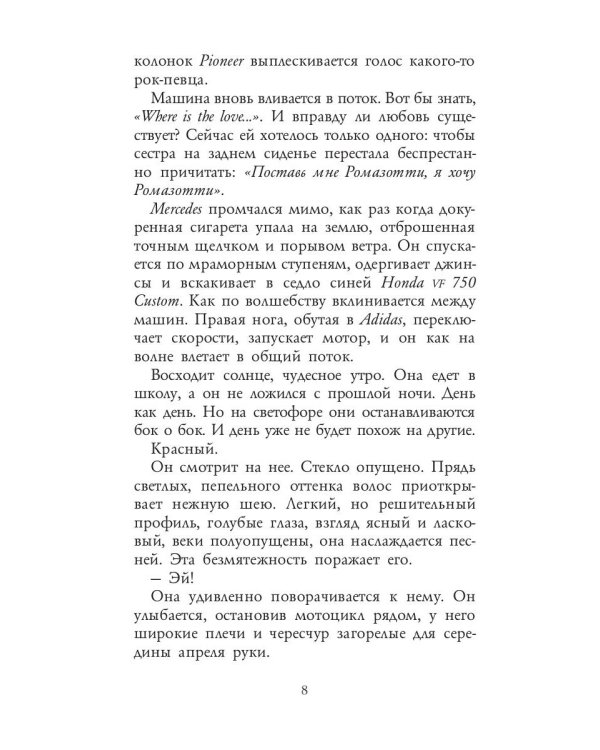 колонок Pioneer выплескивается голос какого-то рок-певца.

Машина вновь вливается в поток. Вот бы знать, «Where is the love...». И вправду ли любовь существует? Сейчас ей хотелось только одного: чтобы сестра на заднем сиденье перестала беспрестанно причитать: «Поставь мне Ромазотти, я хочу Ромазотти».

Mercedes промчался мимо, как раз когда докуренная сигарета упала на землю, отброшенная точным щелчком и порывом ветра. Он спускается по мраморным ступеням, одергивает джинсы и вскакивает в седло синей Honda VF 750 Custom. Как по волшебству вклинивается между машин. Правая нога, обутая в Adidas, переключает скорости, запускает мотор, и он как на волне влетает в общий поток.

Восходит солнце, чудесное утро. Она едет в школу, а он не ложился с прошлой ночи. День как день. Но на светофоре они останавливаются бок о бок. И день уже не будет похож на другие.

Красный.

Он смотрит на нее. Стекло опущено. Прядь светлых, пепельного оттенка волос приоткрывает нежную шею. Легкий, но решительный профиль, голубые глаза, взгляд ясный и ласковый, веки полуопущены, она наслаждается песней. Эта безмятежность поражает его.

— Эй!

Она удивленно поворачивается к нему. Он улыбается, остановив мотоцикл рядом, у него широкие плечи и чересчур загорелые для середины апреля руки.

8